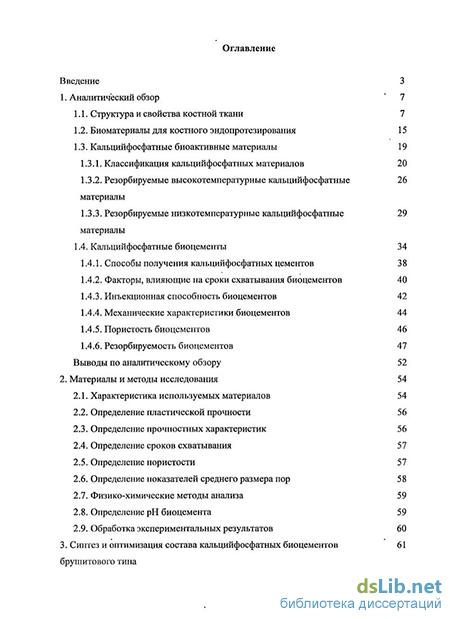 Оглавление

Введение 3
1. Аналитический обзор 7
1.1. Структура и свойства костной ткани 7
1.2. Биоматериалы для костного эндопротезирования 15
1.3. Кальцийфосфатные биоактивные материалы 19
1.3.1. Классификация кальцийфосфатных материалов 20
1.3.2. Резорбируемые высокотемпературные кальцийфосфатные материалы 26
1.3.3. Резорбируемые низкотемпературные кальцийфосфатные материалы 29
1.4. Кальцийфосфатные биоцементы 34
1.4.1. Способы получения кальцийфосфатных цементов 38
1.4.2. Факторы, влияющие на сроки схватывания биоцементов 40
1.4.3. Инъекционная способность биоцементов 42
1.4.4. Механические характеристики биоцементов 44
1.4.5. Пористость биоцементов 46
1.4.6. Резорбируемость биоцементов 47
Выводы по аналитическому обзору 52
2. Материалы и методы исследования 54
2.1. Характеристика используемых материалов 54
2.2. Определение пластической прочности 56
2.3. Определение прочностных характеристик 56
2.4. Определение сроков схватывания 57
2.5. Определение пористости 57
2.6. Определение показателей среднего размера пор 58
2.7. Физико-химические методы анализа 59
2.8. Определение pH биоцемента 59
2.9. Обработка экспериментальных результатов 60
3. Синтез и оптимизация состава кальцийфосфатных биоцементов брушитового типа 61

dsLib.net
библиотека диссертаций